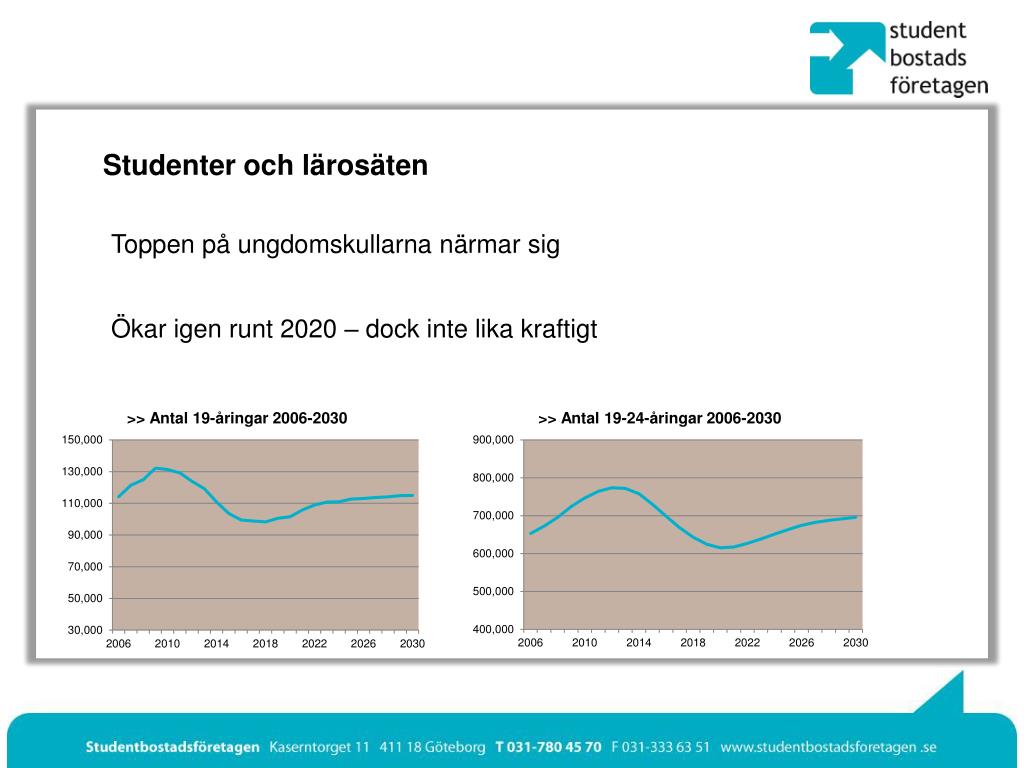 student bostads företagen

Studenter och lärosäten

Toppen på ungdomskullarna närmar sig

Ökar igen runt 2020 – dock inte lika kraftigt

>> Antal 19-åringar 2006-2030

150,000
130,000
110,000
90,000
70,000
50,000
30,000
2006 2010 2014 2018 2022 2026 2030

>> Antal 19-24-åringar 2006-2030

900,000
800,000
700,000
600,000
500,000
400,000
2006 2010 2014 2018 2022 2026 2030

Studentbostadsföretagen Kaserntorget 11 411 18 Göteborg T 031-780 45 70 F 031-333 63 51 www.studentbostadsforetagen.se